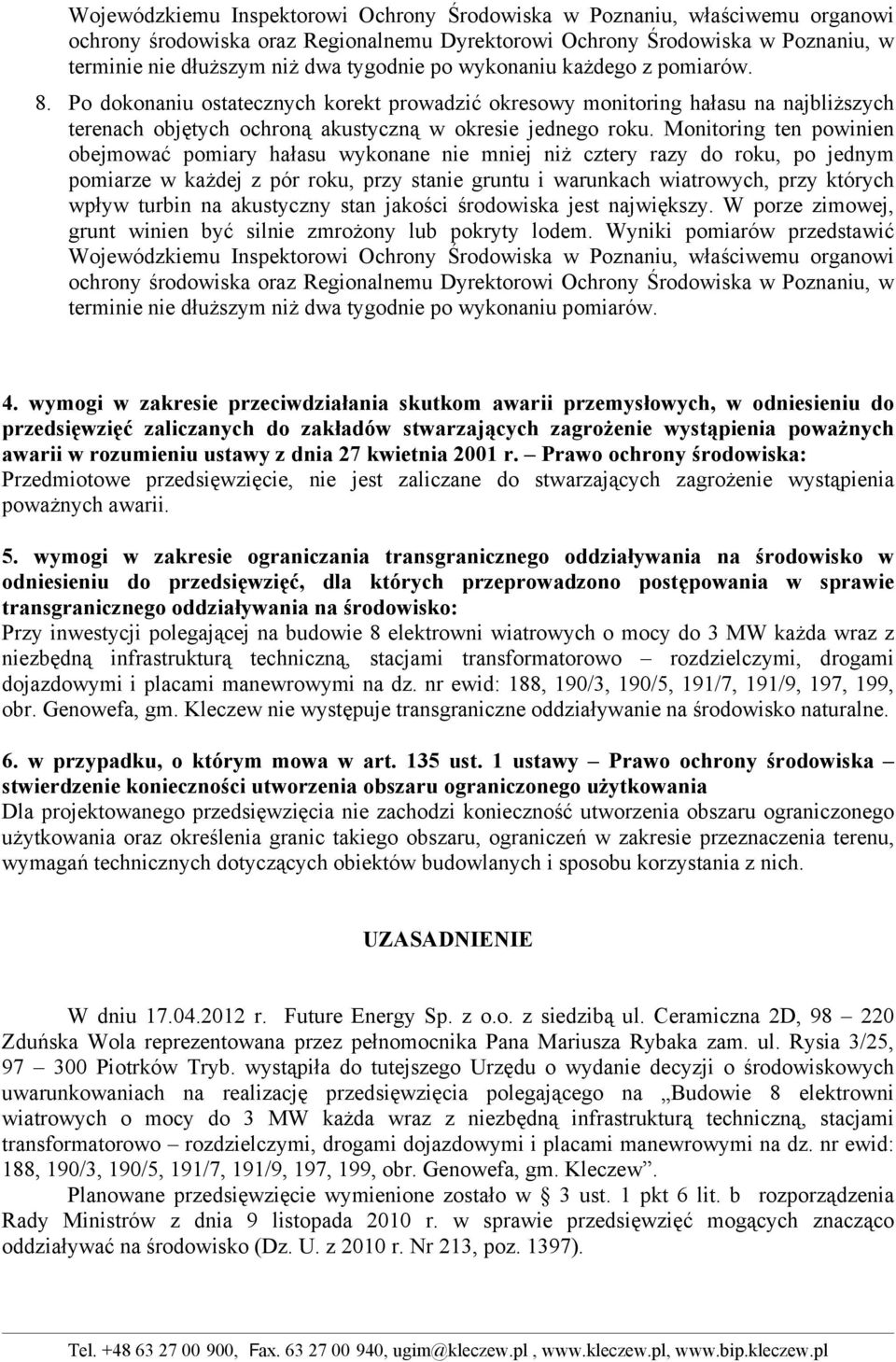 Wojewódzkiemu Inspektorowi Ochrony Środowiska w Poznaniu, właściwemu organowi ochrony środowiska oraz Regionalnemu Dyrektorowi Ochrony Środowiska w Poznaniu, w terminie nie dłuższym niż dwa tygodnie po wykonaniu każdego z pomiarów.

8. Po dokonaniu ostatecznych korekt prowadzić okresowy monitoring hałasu na najbliższych terenach objętych ochroną akustyczną w okresie jednego roku. Monitoring ten powinien obejmować pomiary hałasu wykonane nie mniej niż cztery razy do roku, po jednym pomiarze w każdej z pór roku, przy stanie gruntu i warunkach wiatrowych, przy których wpływ turbin na akustyczny stan jakości środowiska jest największy. W porze zimowej, grunt winien być silnie zmrożony lub pokryty lodem. Wyniki pomiarów przedstawić Wojewódzkiemu Inspektorowi Ochrony Środowiska w Poznaniu, właściwemu organowi ochrony środowiska oraz Regionalnemu Dyrektorowi Ochrony Środowiska w Poznaniu, w terminie nie dłuższym niż dwa tygodnie po wykonaniu pomiarów.

4. wymogi w zakresie przeciwdziałania skutkom awarii przemysłowych, w odniesieniu do przedsięwzięć zaliczanych do zakładów stwarzających zagrożenie wystąpienia poważnych awarii w rozumieniu ustawy z dnia 27 kwietnia 2001 r. – Prawo ochrony środowiska:
Przedmiotowe przedsięwzięcie, nie jest zaliczane do stwarzających zagrożenie wystąpienia poważnych awarii.

5. wymogi w zakresie ograniczania transgranicznego oddziaływania na środowisko w odniesieniu do przedsięwzięć, dla których przeprowadzono postępowania w sprawie transgranicznego oddziaływania na środowisko:
Przy inwestycji polegającej na budowie 8 elektrowni wiatrowych o mocy do 3 MW każda wraz z niezbędną infrastrukturą techniczną, stacjami transformatorowo – rozdzielczymi, drogami dojazdowymi i placami manewrowymi na dz. nr ewid: 188, 190/3, 190/5, 191/7, 191/9, 197, 199, obr. Genowefa, gm. Kleczew nie występuje transgraniczne oddziaływanie na środowisko naturalne.

6. w przypadku, o którym mowa w art. 135 ust. 1 ustawy – Prawo ochrony środowiska – stwierdzenie konieczności utworzenia obszaru ograniczonego użytkowania
Dla projektowanego przedsięwzięcia nie zachodzi konieczność utworzenia obszaru ograniczonego użytkowania oraz określenia granic takiego obszaru, ograniczeń w zakresie przeznaczenia terenu, wymagań technicznych dotyczących obiektów budowlanych i sposobu korzystania z nich.

UZASADNIENIE

W dniu 17.04.2012 r. Future Energy Sp. z o.o. z siedzibą ul. Ceramiczna 2D, 98 – 220 Zduńska Wola reprezentowana przez pełnomocnika Pana Mariusza Rybaka zam. ul. Rysia 3/25, 97 – 300 Piotrków Tryb. wystąpiła do tutejszego Urzędu o wydanie decyzji o środowiskowych uwarunkowaniach na realizację przedsięwzięcia polegającego na „Budowie 8 elektrowni wiatrowych o mocy do 3 MW każda wraz z niezbędną infrastrukturą techniczną, stacjami transformatorowo – rozdzielczymi, drogami dojazdowymi i placami manewrowymi na dz. nr ewid: 188, 190/3, 190/5, 191/7, 191/9, 197, 199, obr. Genowefa, gm. Kleczew”.

Planowane przedsięwzięcie wymienione zostało w § 3 ust. 1 pkt 6 lit. b rozporządzenia Rady Ministrów z dnia 9 listopada 2010 r. w sprawie przedsięwzięć mogących znacząco oddziaływać na środowisko (Dz. U. z 2010 r. Nr 213, poz. 1397).

Tel. +48 63 27 00 900, Fax. 63 27 00 940, ugim@kleczew.pl , www.kleczew.pl, www.bip.kleczew.pl